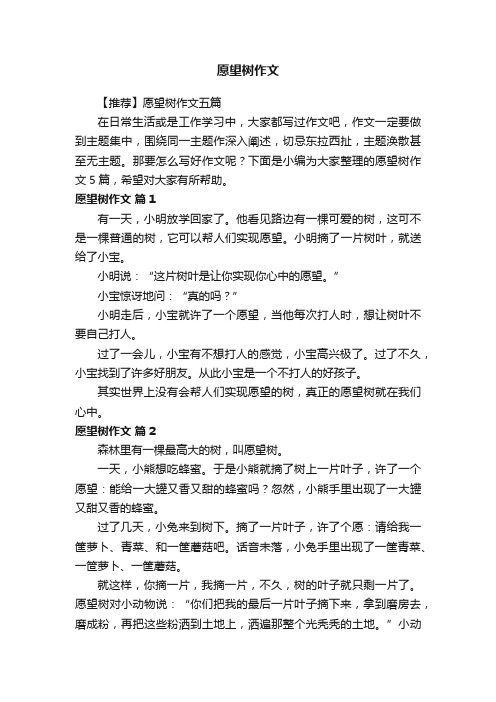 愿望树作文

【推荐】愿望树作文五篇

在日常生活或是工作学习中，大家都写过作文吧，作文一定要做到主题集中，围绕同一主题作深入阐述，切忌东拉西扯，主题涣散甚至无主题。那要怎么写好作文呢？下面是小编为大家整理的愿望树作文5篇，希望对大家有所帮助。

愿望树作文 篇1

有一天，小明放学回家了。他看见路边有一棵可爱的树，这可不是一棵普通的树，它可以帮人们实现愿望。小明摘了一片树叶，就送给了小宝。

小明说：“这片树叶是让你实现你心中的愿望。”

小宝惊讶地问：“真的吗？”

小明走后，小宝就许了一个愿望，当他每次打人时，想让树叶不要自己打人。

过了一会儿，小宝有不想打人的感觉，小宝高兴极了。过了不久，小宝找到了许多好朋友。从此小宝是一个不打人的好孩子。

其实世界上没有会帮人们实现愿望的树，真正的愿望树就在我们心中。

愿望树作文 篇2

森林里有一棵最高大的树，叫愿望树。

一天，小熊想吃蜂蜜。于是小熊就摘了树上一片叶子，许了一个愿望：能给一大罐又香又甜的蜂蜜吗？忽然，小熊手里出现了一大罐又甜又香的蜂蜜。

过了几天，小兔来到树下。摘了一片叶子，许了个愿：请给我一筐萝卜、青菜、和一筐蘑菇吧。话音未落，小兔手里出现了一筐青菜、一筐萝卜、一筐蘑菇。

就这样，你摘一片，我摘一片，不久，树的叶子就只剩一片了。愿望树对小动物说：“你们把我的最后一片叶子摘下来，拿到磨房去，磨成粉，再把这些粉洒到土地上，洒遍那整个光秃秃的土地。”小动